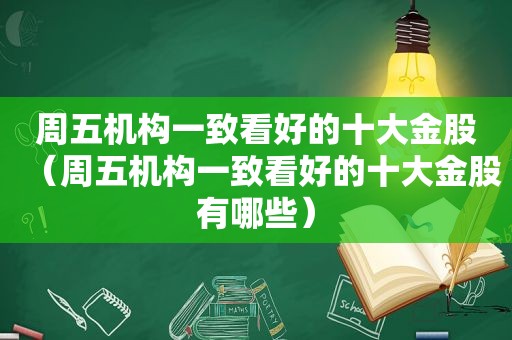 周五机构一致看好的十大金股（周五机构一致看好的十大金股有哪些）

MATHS
POETRY
Schoo